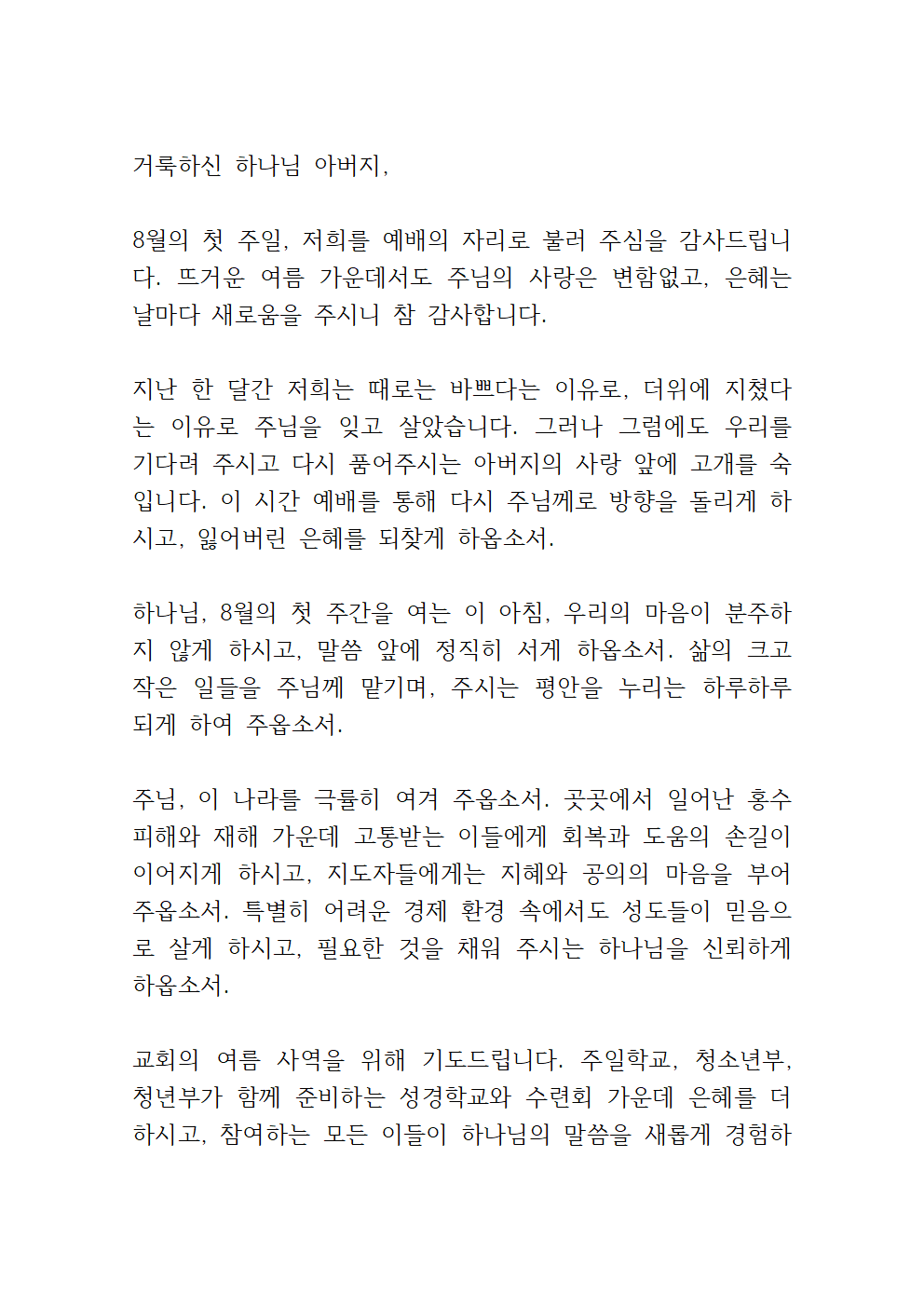 거룩하신 하나님 아버지,

8월의 첫 주일, 저희를 예배의 자리로 불러 주심을 감사드립니다. 뜨거운 여름 가운데서도 주님의 사랑은 변함없고, 은혜는 날마다 새로움을 주시니 참 감사합니다.

지난 한 달간 저희는 때로는 바쁘다는 이유로, 더위에 지쳤다는 이유로 주님을 잊고 살았습니다. 그러나 그럼에도 우리를 기다려 주시고 다시 품어주시는 아버지의 사랑 앞에 고개를 숙입니다. 이 시간 예배를 통해 다시 주님께로 방향을 돌리게 하시고, 잃어버린 은혜를 되찾게 하옵소서.

하나님, 8월의 첫 주간을 여는 이 아침, 우리의 마음이 분주하지 않게 하시고, 말씀 앞에 정직히 서게 하옵소서. 삶의 크고 작은 일들을 주님께 맡기며, 주시는 평안을 누리는 하루하루 되게 하여 주옵소서.

주님, 이 나라를 긍휼히 여겨 주옵소서. 곳곳에서 일어난 홍수 피해와 재해 가운데 고통받는 이들에게 회복과 도움의 손길이 이어지게 하시고, 지도자들에게는 지혜와 공의의 마음을 부어 주옵소서. 특별히 어려운 경제 환경 속에서도 성도들이 믿음으로 살게 하시고, 필요한 것을 채워 주시는 하나님을 신뢰하게 하옵소서.

교회의 여름 사역을 위해 기도드립니다. 주일학교, 청소년부, 청년부가 함께 준비하는 성경학교와 수련회 가운데 은혜를 더하시고, 참여하는 모든 이들이 하나님의 말씀을 새롭게 경험하